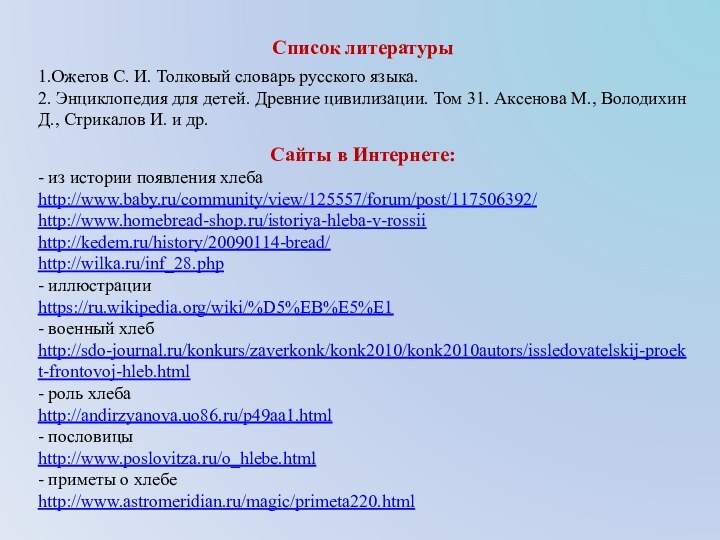 Список литературы

1.Ожегов С. И. Толковый словарь русского языка.
2. Энциклопедия для детей. Древние цивилизации. Том 31. Аксенова М., Володихин Д., Стрикалов И. и др.

Сайты в Интернете:
- из истории появления хлеба
http://www.baby.ru/community/view/125557/forum/post/117506392/
http://www.homebread-shop.ru/istoriya-hleba-v-rossii
http://kedem.ru/history/20090114-bread/
http://wilka.ru/inf_28.php
- иллюстрации
https://ru.wikipedia.org/wiki/%D5%EB%E5%E1
- военный хлеб
http://sdo-journal.ru/konkurs/zaverkonk/konk2010/konk2010autors/issledovatelskij-proekt-frontovoj-hleb.html
- роль хлеба
http://andirzyanova.uo86.ru/p49aa1.html
- пословицы
http://www.poslovitza.ru/o_hlebe.html
- приметы о хлебе
http://www.astromeridian.ru/magic/primeta220.html